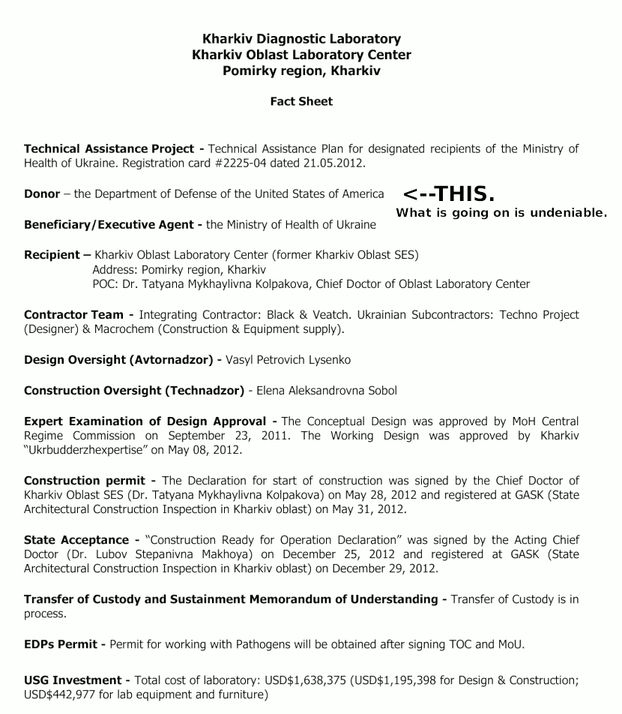 Kharkiv Diagnostic Laboratory
Kharkiv Oblast Laboratory Center
Pomirky region, Kharkiv

Fact Sheet

Technical Assistance Project - Technical Assistance Plan for designated recipients of the Ministry of Health of Ukraine. Registration card #2225-04 dated 21.05.2012.

Donor – the Department of Defense of the United States of America

<--THIS.
What is going on is undeniable.

Beneficiary/Executive Agent - the Ministry of Health of Ukraine

Recipient – Kharkiv Oblast Laboratory Center (former Kharkiv Oblast SES)
Address: Pomirky region, Kharkiv
POC: Dr. Tatyana Mykhaylivna Kolpakova, Chief Doctor of Oblast Laboratory Center

Contractor Team - Integrating Contractor: Black & Veatch. Ukrainian Subcontractors: Techno Project (Designer) & Macrochem (Construction & Equipment supply).

Design Oversight (Avtornadzor) - Vasyl Petrovich Lysenko

Construction Oversight (Technadzor) - Elena Aleksandrovna Sobol

Expert Examination of Design Approval - The Conceptual Design was approved by MoH Central Regime Commission on September 23, 2011. The Working Design was approved by Kharkiv "Ukrbudderzhexpertise" on May 08, 2012.

Construction permit - The Declaration for start of construction was signed by the Chief Doctor of Kharkiv Oblast SES (Dr. Tatyana Mykhaylivna Kolpakova) on May 28, 2012 and registered at GASK (State Architectural Construction Inspection in Kharkiv oblast) on May 31, 2012.

State Acceptance - "Construction Ready for Operation Declaration" was signed by the Acting Chief Doctor (Dr. Lubov Stepanivna Makhoya) on December 25, 2012 and registered at GASK (State Architectural Construction Inspection in Kharkiv oblast) on December 29, 2012.

Transfer of Custody and Sustainment Memorandum of Understanding - Transfer of Custody is in process.

EDPs Permit - Permit for working with Pathogens will be obtained after signing TOC and MoU.

USG Investment - Total cost of laboratory: USD$1,638,375 (USD$1,195,398 for Design & Construction; USD$442,977 for lab equipment and furniture)